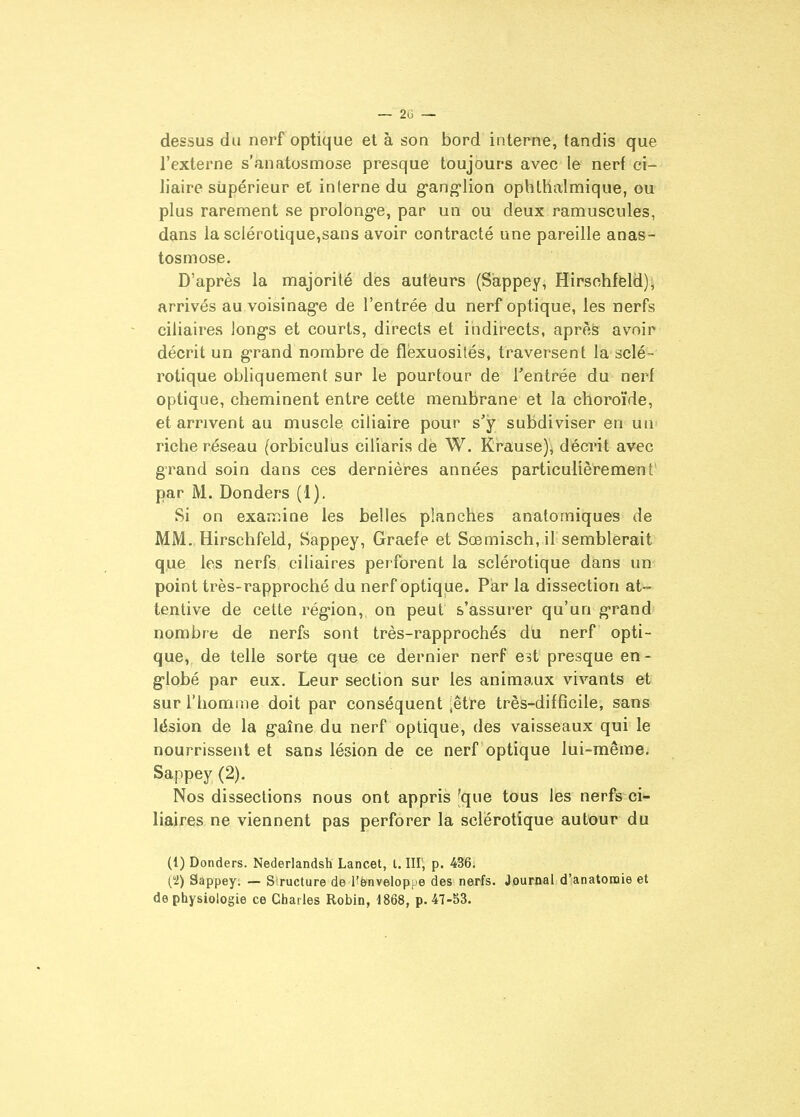 — 26 —

dessus du nerf optique et à son bord interne, tandis que l'externe s'anatosmose presque toujours avec le nerf ciliaire supérieur et interne du ganglion ophthalmique, ou plus rarement se prolonge, par un ou deux ramuscules, dans la sclérotique,sans avoir contracté une pareille anastosmose.

D'après la majorité des auteurs (Sappey, Hirschfeld), arrivés au voisinage de l'entrée du nerf optique, les nerfs ciliaires longs et courts, directs et indirects, après avoir décrit un grand nombre de flexuosités, traversent la sclérotique obliquement sur le pourtour de l'entrée du nerf optique, cheminent entre cette membrane et la choroïde, et arrivent au muscle ciliaire pour s'y subdiviser en un riche réseau (orbiculus ciliaris de W. Krause), décrit avec grand soin dans ces dernières années particulièrement par M. Donders (1).

Si on examine les belles planches anatomiques de MM. Hirschfeld, Sappey, Graefe et Sœmisch, il semblerait que les nerfs ciliaires perforent la sclérotique dans un point très-rapproché du nerf optique. Par la dissection attentive de cette région, on peut s'assurer qu'un grand nombre de nerfs sont très-rapprochés du nerf optique, de telle sorte que ce dernier nerf est presque englobé par eux. Leur section sur les animaux vivants et sur l'homme doit par conséquent être très-difficile, sans lésion de la gaîne du nerf optique, des vaisseaux qui le nourrissent et sans lésion de ce nerf optique lui-même. Sappey (2).

Nos dissections nous ont appris que tous les nerfs ciliaires ne viennent pas perforer la sclérotique autour du

(1) Donders. Nederlandsh Lancet, t. III, p. 436.
(2) Sappey. — Structure de l'enveloppe des nerfs. Journal d'anatomie et de physiologie ce Charles Robin, 1868, p. 47-53.